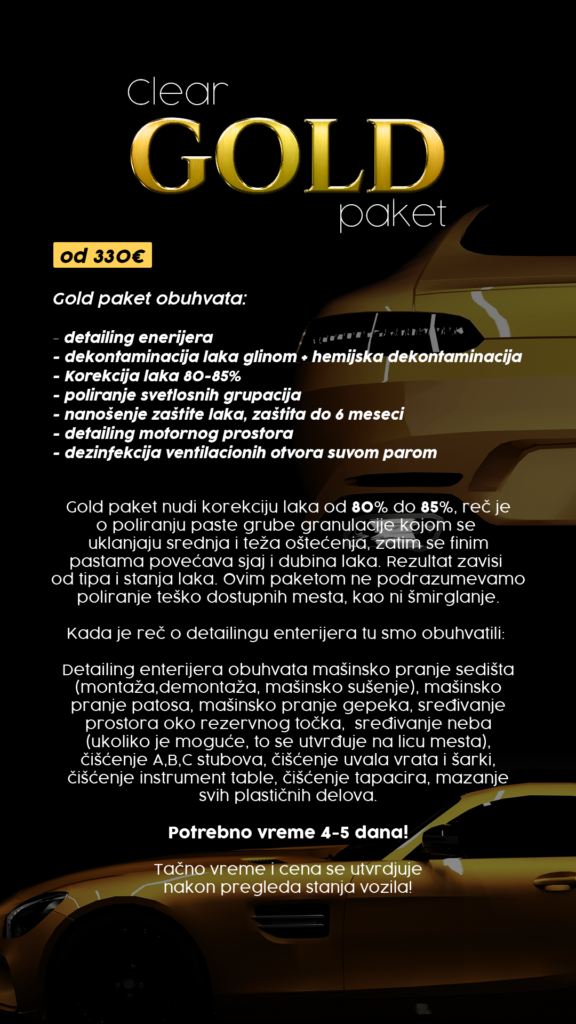 Clear
GOLD
paket

od 330€

Gold paket obuhvata:

- detailing enerijera
- dekontaminacija laka glinom + hemijska dekontaminacija
- Korekcija laka 80-85%
- poliranje svetlosnih grupacija
- nanošenje zaštite laka, zaštita do 6 meseci
- detailing motornog prostora
- dezinfekcija ventilacionih otvora suvom parom

Gold paket nudi korekciju laka od 80% do 85%, reč je o poliranju paste grube granulacije kojom se uklanjaju srednja i teža oštećenja, zatim se finim pastama povećava sjaj i dubina laka. Rezultat zavisi od tipa i stanja laka. Ovim paketom ne podrazumevamo poliranje teško dostupnih mesta, kao ni šmirglanje.

Kada je reč o detailingu enterijera tu smo obuhvatili:

Detailing enterijera obuhvata mašinsko pranje sedišta (montaža,demontaža, mašinsko sušenje), mašinsko pranje patosa, mašinsko pranje gepeka, sređivanje prostora oko rezervnog točka, sređivanje neba (ukoliko je moguće, to se utvrđuje na licu mesta), čišćenje A,B,C stubova, čišćenje uvala vrata i šarki, čišćenje instrument table, čišćenje tapacira, mazanje svih plastičnih delova.

Potrebno vreme 4-5 dana!

Tačno vreme i cena se utvrdjuje nakon pregleda stanja vozila!